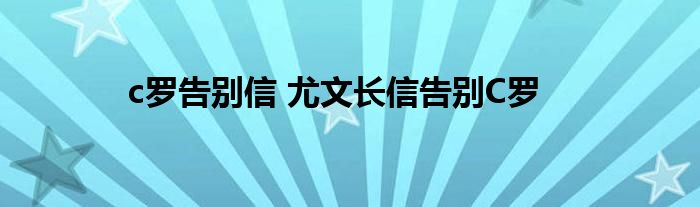 c罗告别信 尤文长信告别C罗